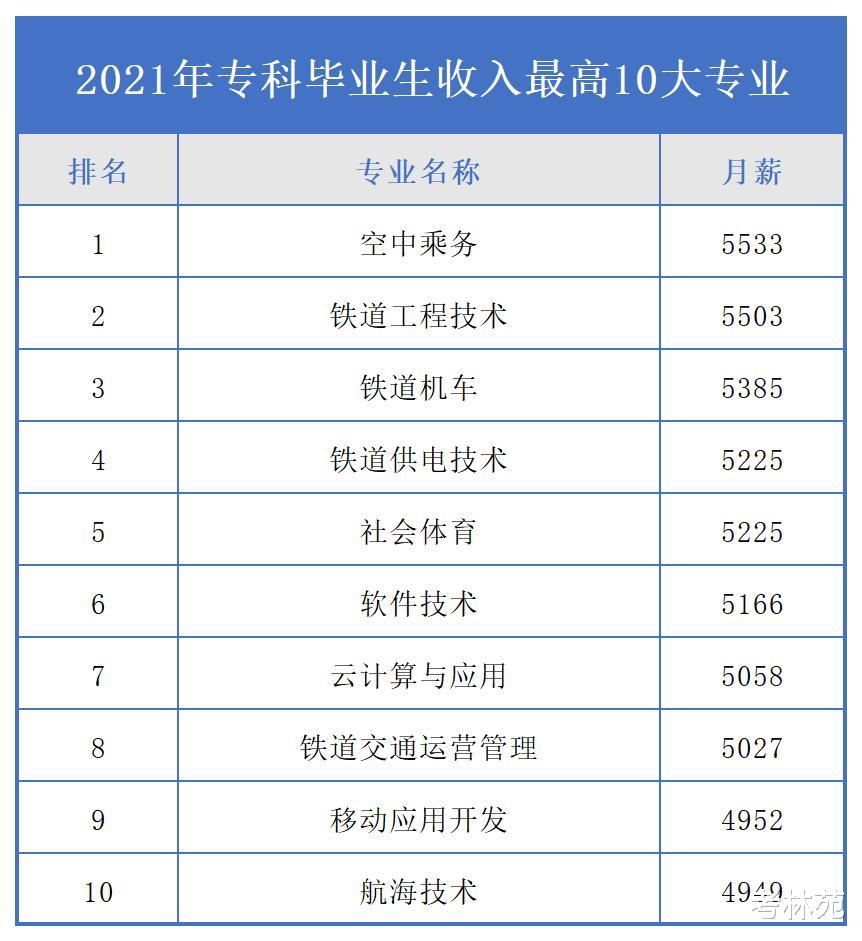 2021年专科毕业生收入最高10大专业

| 排名 | 专业名称 | 月薪 |
|---|---|---|
| 1 | 空中乘务 | 5533 |
| 2 | 铁道工程技术 | 5503 |
| 3 | 铁道机车 | 5385 |
| 4 | 铁道供电技术 | 5225 |
| 5 | 社会体育 | 5225 |
| 6 | 软件技术 | 5166 |
| 7 | 云计算与应用 | 5058 |
| 8 | 铁道交通运营管理 | 5027 |
| 9 | 移动应用开发 | 4952 |
| 10 | 航海技术 | 4949 |

考林苑